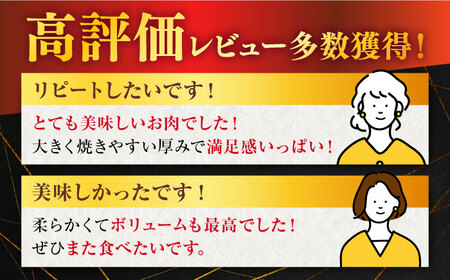 高評価レビュー多数獲得！

リピートしたいです！

とても美味しいお肉でした！
大きく焼きやすい厚みで満足感いっぱい！

美味しかったです！

柔らかくてボリュームも最高でした！
ぜひまた食べたいです。